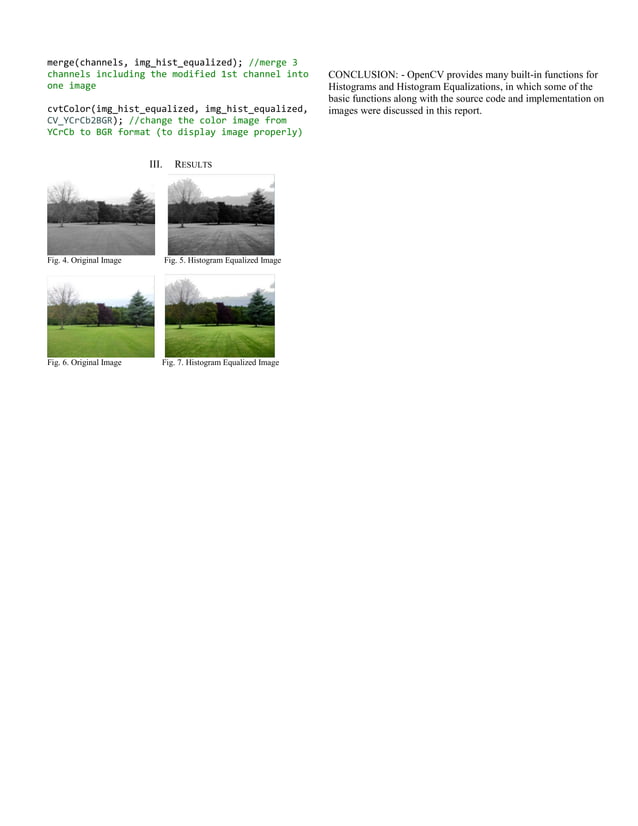 merge(channels, img_hist_equalized); //merge 3 channels including the modified 1st channel into one image

cvtColor(img_hist_equalized, img_hist_equalized, CV_YCrCb2BGR); //change the color image from YCrCb to BGR format (to display image properly)

III. RESULTS

Fig. 4. Original Image

Fig. 5. Histogram Equalized Image

Fig. 6. Original Image

Fig. 7. Histogram Equalized Image

CONCLUSION: - OpenCV provides many built-in functions for Histograms and Histogram Equalizations, in which some of the basic functions along with the source code and implementation on images were discussed in this report.